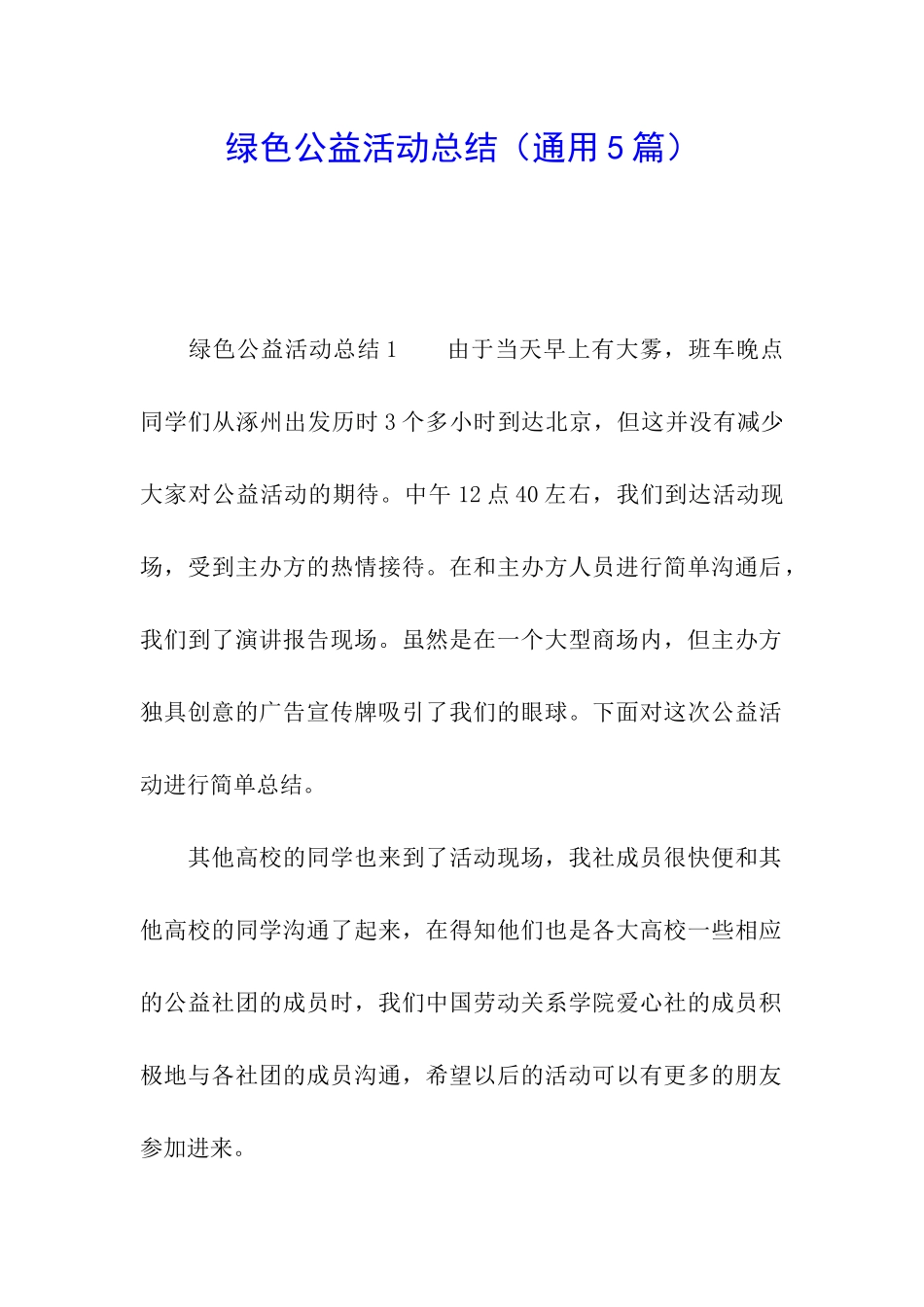 绿色公益活动总结（通用5篇）

绿色公益活动总结1　　由于当天早上有大雾，班车晚点同学们从涿州出发历时3个多小时到达北京，但这并没有减少大家对公益活动的期待。中午12点40左右，我们到达活动现场，受到主办方的热情接待。在和主办方人员进行简单沟通后，我们到了演讲报告现场。虽然是在一个大型商场内，但主办方独具创意的广告宣传牌吸引了我们的眼球。下面对这次公益活动进行简单总结。

其他高校的同学也来到了活动现场，我社成员很快便和其他高校的同学沟通了起来，在得知他们也是各大高校一些相应的公益社团的成员时，我们中国劳动关系学院爱心社的成员积极地与各社团的成员沟通，希望以后的活动可以有更多的朋友参加进来。